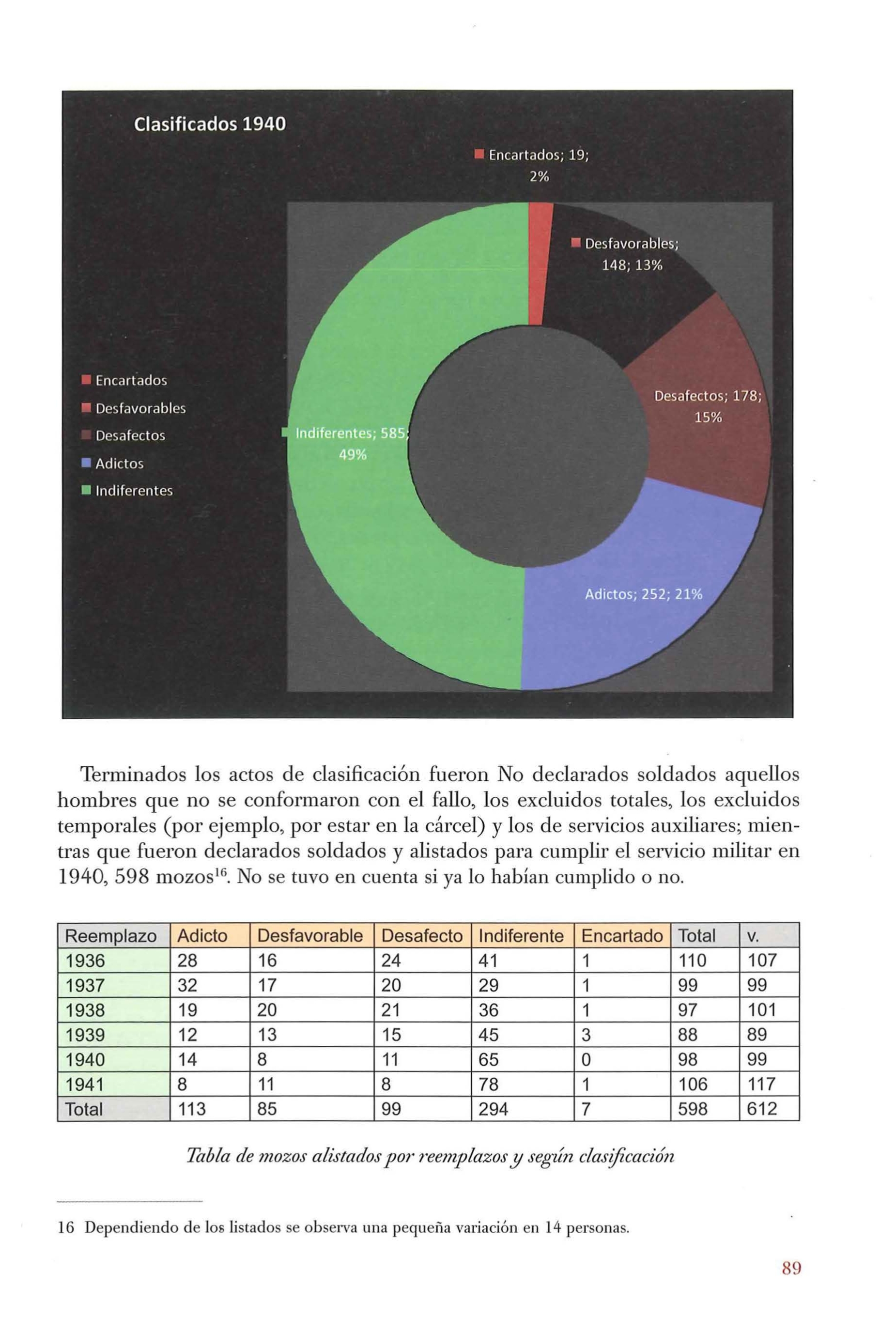 Clasificados 1940

Encartados; 19; 2%

Desfavorables; 148; 13%

Desafectos; 178; 15%

Adictos; 252; 21%

Indiferentes; 585; 49%

Encartados
Desfavorables
Desafectos
Adictos
Indiferentes

Terminados los actos de clasificación fueron No declarados soldados aquellos hombres que no se conformaron con el fallo, los excluidos totales, los excluidos temporales (por ejemplo, por estar en la cárcel) y los de servicios auxiliares; mientras que fueron declarados soldados y alistados para cumplir el servicio militar en 1940, 598 mozos$^{16}$. No se tuvo en cuenta si ya lo habían cumplido o no.

| Reemplazo | Adicto | Desfavorable | Desafecto | Indiferente | Encartado | Total | v. |
|---|---|---|---|---|---|---|---|
| 1936 | 28 | 16 | 24 | 41 | 1 | 110 | 107 |
| 1937 | 32 | 17 | 20 | 29 | 1 | 99 | 99 |
| 1938 | 19 | 20 | 21 | 36 | 1 | 97 | 101 |
| 1939 | 12 | 13 | 15 | 45 | 3 | 88 | 89 |
| 1940 | 14 | 8 | 11 | 65 | 0 | 98 | 99 |
| 1941 | 8 | 11 | 8 | 78 | 1 | 106 | 117 |
| Total | 113 | 85 | 99 | 294 | 7 | 598 | 612 |

Tabla de mozos alistados por reemplazos y según clasificación

16 Dependiendo de los listados se observa una pequeña variación en 14 personas.

89